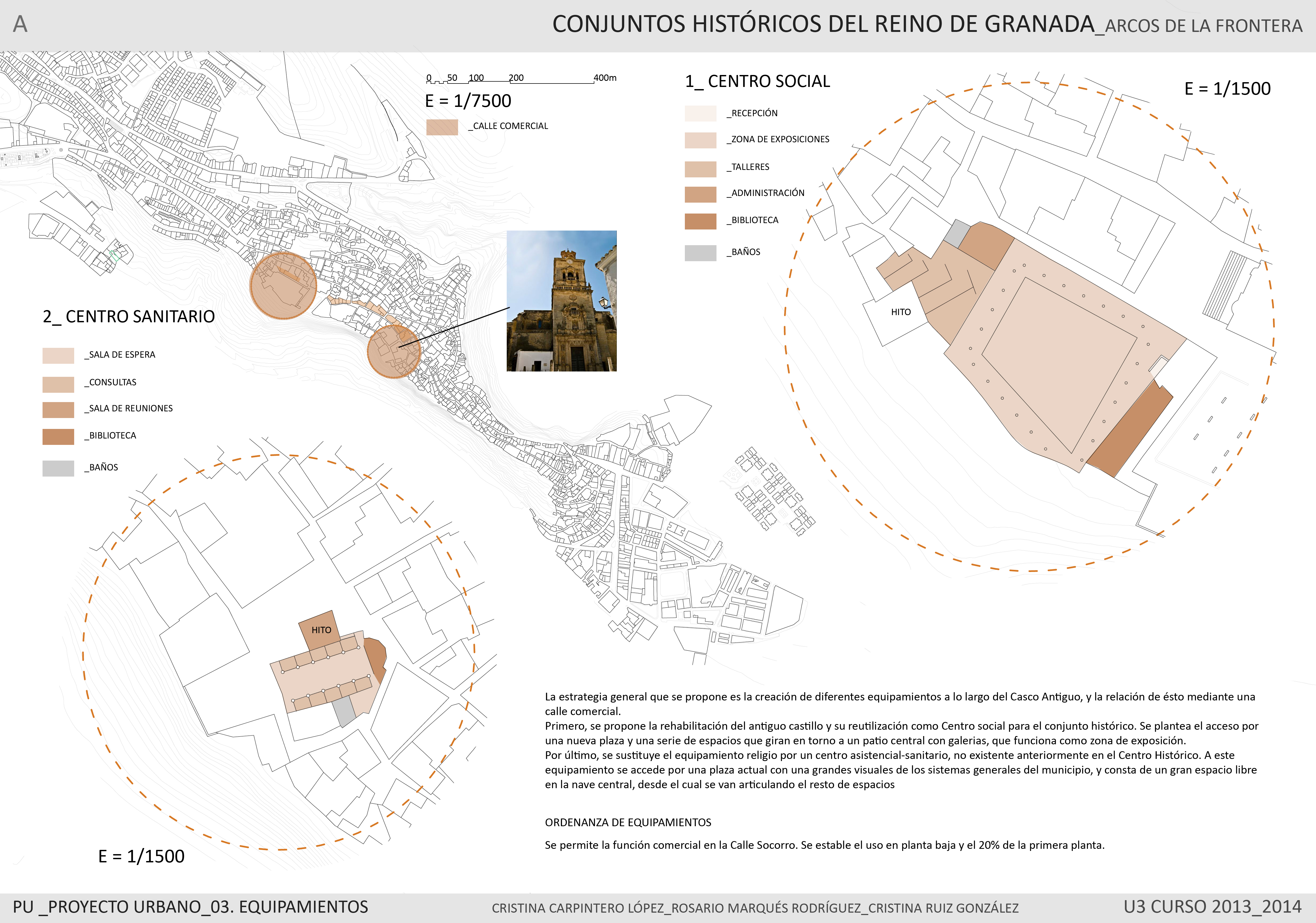 A

CONJUNTOS HISTÓRICOS DEL REINO DE GRANADA_ARCOS DE LA FRONTERA

0 50 100 200 400m

E = 1/7500

_CALLE COMERCIAL

1_ CENTRO SOCIAL

_RECEPCIÓN

_ZONA DE EXPOSICIONES

_TALLERES

_ADMINISTRACIÓN

_BIBLIOTECA

_BAÑOS

E = 1/1500

HITO

2_ CENTRO SANITARIO

_SALA DE ESPERA

_CONSULTAS

_SALA DE REUNIONES

_BIBLIOTECA

_BAÑOS

HITO

E = 1/1500

La estrategia general que se propone es la creación de diferentes equipamientos a lo largo del Casco Antiguo, y la relación de ésto mediante una calle comercial.
Primero, se propone la rehabilitación del antiguo castillo y su reutilización como Centro social para el conjunto histórico. Se plantea el acceso por una nueva plaza y una serie de espacios que giran en torno a un patio central con galerias, que funciona como zona de exposición.
Por último, se sustituye el equipamiento religio por un centro asistencial-sanitario, no existente anteriormente en el Centro Histórico. A este equipamiento se accede por una plaza actual con una grandes visuales de los sistemas generales del municipio, y consta de un gran espacio libre en la nave central, desde el cual se van articulando el resto de espacios

ORDENANZA DE EQUIPAMIENTOS

Se permite la función comercial en la Calle Socorro. Se estable el uso en planta baja y el 20% de la primera planta.

PU _PROYECTO URBANO_03. EQUIPAMIENTOS

CRISTINA CARPINTERO LÓPEZ_ROSARIO MARQUÉS RODRÍGUEZ_CRISTINA RUIZ GONZÁLEZ

U3 CURSO 2013_2014